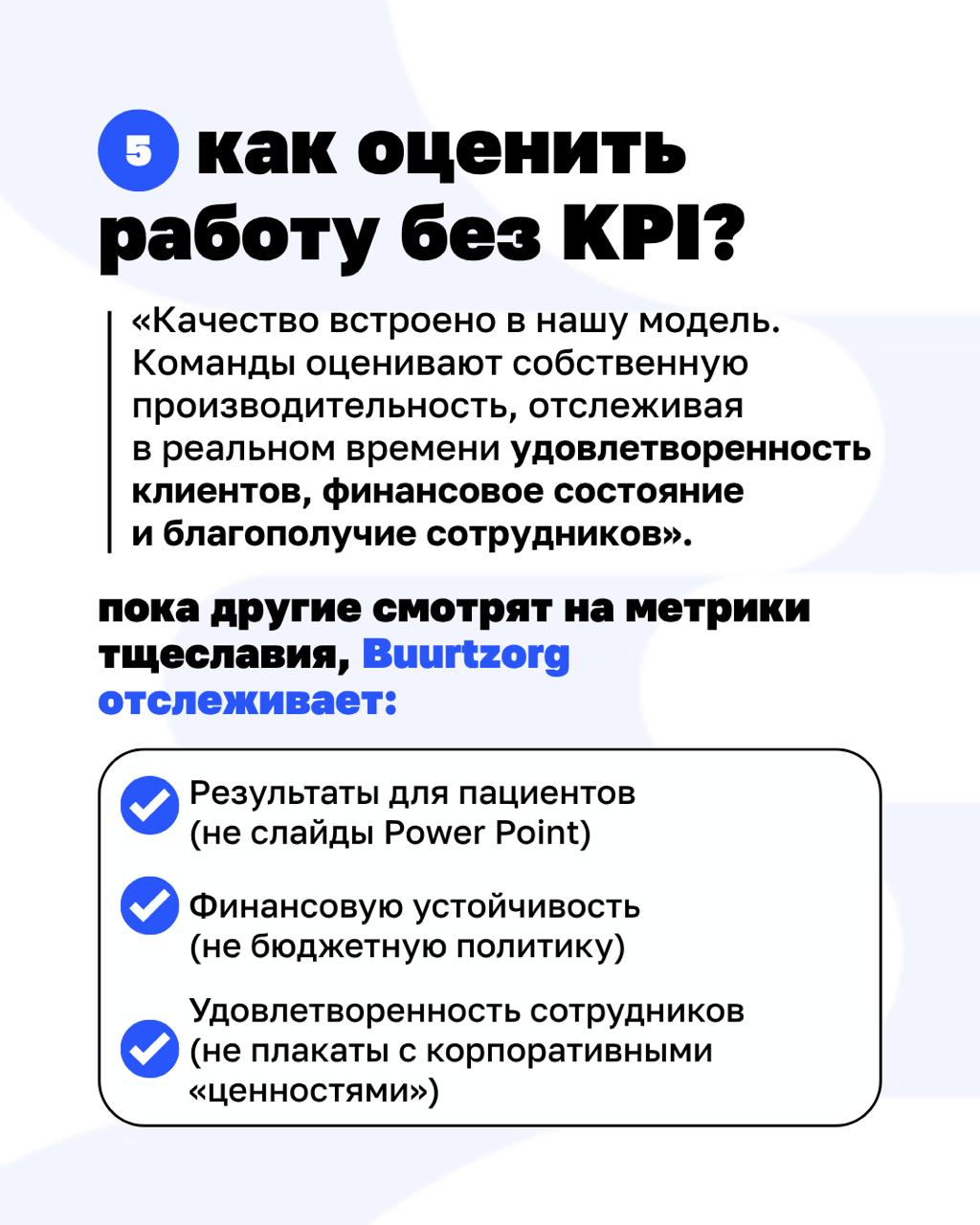 5 как оценить работу без KPI?

«Качество встроено в нашу модель. Команды оценивают собственную производительность, отслеживая в реальном времени удовлетворенность клиентов, финансовое состояние и благополучие сотрудников».

пока другие смотрят на метрики тщеславия, Buurtzorg отслеживает:

Результаты для пациентов (не слайды Power Point)

Финансовую устойчивость (не бюджетную политику)

Удовлетворенность сотрудников (не плакаты с корпоративными «ценностями»)